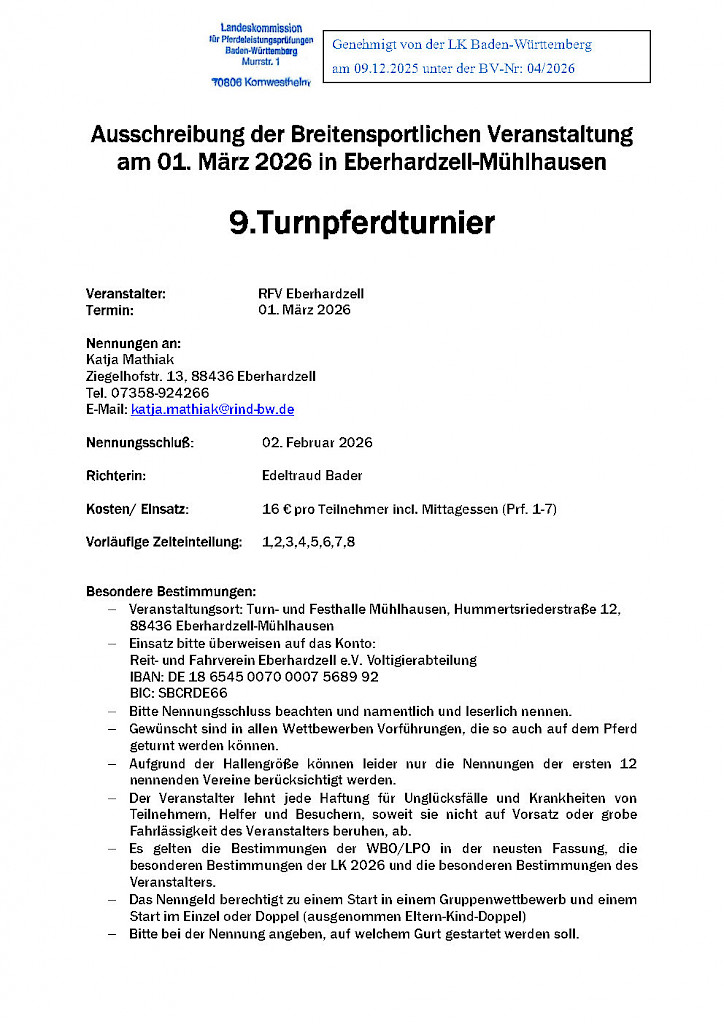 Landeskommission für Pferdeleistungsprüfungen Baden-Württemberg Murrstr. 1 70806 Kornwestheim

Genehmigt von der LK Baden-Württemberg am 09.12.2025 unter der BV-Nr: 04/2026

Ausschreibung der Breitensportlichen Veranstaltung am 01. März 2026 in Eberhardzell-Mühlhausen

9.Turnpferdturnier

Veranstalter: RFV Eberhardzell
Termin: 01. März 2026

Nennungen an:
Katja Mathiak
Ziegelhofstr. 13, 88436 Eberhardzell
Tel. 07358-924266
E-Mail: katja.mathiak@rind-bw.de

Nennungsschluß: 02. Februar 2026

Richterin: Edeltraud Bader

Kosten/ Einsatz: 16 € pro Teilnehmer incl. Mittagessen (Prf. 1-7)

Vorläufige Zeiteinteilung: 1,2,3,4,5,6,7,8

Besondere Bestimmungen:
– Veranstaltungsort: Turn- und Festhalle Mühlhausen, Hummertsriederstraße 12, 88436 Eberhardzell-Mühlhausen
– Einsatz bitte überweisen auf das Konto: Reit- und Fahrverein Eberhardzell e.V. Voltigierabteilung IBAN: DE 18 6545 0070 0007 5689 92 BIC: SBCRDE66
– Bitte Nennungsschluss beachten und namentlich und leserlich nennen.
– Gewünscht sind in allen Wettbewerben Vorführungen, die so auch auf dem Pferd geturnt werden können.
– Aufgrund der Hallengröße können leider nur die Nennungen der ersten 12 nennenden Vereine berücksichtigt werden.
– Der Veranstalter lehnt jede Haftung für Unglücksfälle und Krankheiten von Teilnehmern, Helfer und Besuchern, soweit sie nicht auf Vorsatz oder grobe Fahrlässigkeit des Veranstalters beruhen, ab.
– Es gelten die Bestimmungen der WBO/LPO in der neusten Fassung, die besonderen Bestimmungen der LK 2026 und die besonderen Bestimmungen des Veranstalters.
– Das Nenngeld berechtigt zu einem Start in einem Gruppenwettbewerb und einem Start im Einzel oder Doppel (ausgenommen Eltern-Kind-Doppel)
– Bitte bei der Nennung angeben, auf welchem Gurt gestartet werden soll.